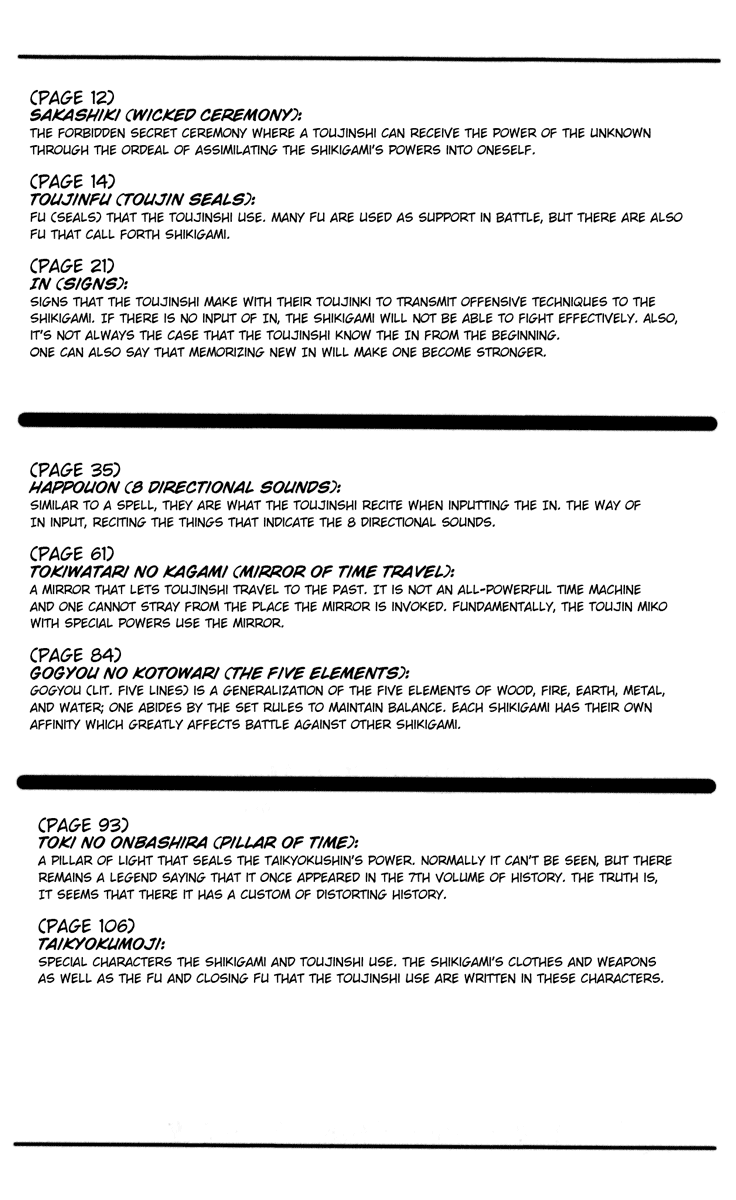 (PAGE 12)
SAKASHIKI (WICKED CEREMONY):
THE FORBIDDEN SECRET CEREMONY WHERE A TOUJINSHI CAN RECEIVE THE POWER OF THE UNKNOWN THROUGH THE ORDEAL OF ASSIMILATING THE SHIKIGAMI'S POWERS INTO ONESELF.

(PAGE 14)
TOUJINFU (TOUJIN SEALS):
FU (SEALS) THAT THE TOUJINSHI USE. MANY FU ARE USED AS SUPPORT IN BATTLE, BUT THERE ARE ALSO FU THAT CALL FORTH SHIKIGAMI.

(PAGE 21)
IN (SIGNS):
SIGNS THAT THE TOUJINSHI MAKE WITH THEIR TOUJINKI TO TRANSMIT OFFENSIVE TECHNIQUES TO THE SHIKIGAMI. IF THERE IS NO INPUT OF IN, THE SHIKIGAMI WILL NOT BE ABLE TO FIGHT EFFECTIVELY. ALSO, IT'S NOT ALWAYS THE CASE THAT THE TOUJINSHI KNOW THE IN FROM THE BEGINNING.
ONE CAN ALSO SAY THAT MEMORIZING NEW IN WILL MAKE ONE BECOME STRONGER.

(PAGE 35)
HAPPOUON (8 DIRECTIONAL SOUNDS):
SIMILAR TO A SPELL, THEY ARE WHAT THE TOUJINSHI RECITE WHEN INPUTTING THE IN. THE WAY OF IN INPUT, RECITING THE THINGS THAT INDICATE THE 8 DIRECTIONAL SOUNDS.

(PAGE 61)
TOKIWATARI NO KAGAMI (MIRROR OF TIME TRAVEL):
A MIRROR THAT LETS TOUJINSHI TRAVEL TO THE PAST. IT IS NOT AN ALL-POWERFUL TIME MACHINE AND ONE CANNOT STRAY FROM THE PLACE THE MIRROR IS INVOKED. FUNDAMENTALLY, THE TOUJIN MIKO WITH SPECIAL POWERS USE THE MIRROR.

(PAGE 84)
GOGYOU NO KOTOWARI (THE FIVE ELEMENTS):
GOGYOU (LIT. FIVE LINES) IS A GENERALIZATION OF THE FIVE ELEMENTS OF WOOD, FIRE, EARTH, METAL, AND WATER; ONE ABIDES BY THE SET RULES TO MAINTAIN BALANCE. EACH SHIKIGAMI HAS THEIR OWN AFFINITY WHICH GREATLY AFFECTS BATTLE AGAINST OTHER SHIKIGAMI.

(PAGE 93)
TOKI NO ONBASHIRA (PILLAR OF TIME):
A PILLAR OF LIGHT THAT SEALS THE TAIKYOKUSHIN'S POWER. NORMALLY IT CAN'T BE SEEN, BUT THERE REMAINS A LEGEND SAYING THAT IT ONCE APPEARED IN THE 7TH VOLUME OF HISTORY. THE TRUTH IS, IT SEEMS THAT THERE IT HAS A CUSTOM OF DISTORTING HISTORY.

(PAGE 106)
TAIKYOKUMOJI:
SPECIAL CHARACTERS THE SHIKIGAMI AND TOUJINSHI USE. THE SHIKIGAMI'S CLOTHES AND WEAPONS AS WELL AS THE FU AND CLOSING FU THAT THE TOUJINSHI USE ARE WRITTEN IN THESE CHARACTERS.